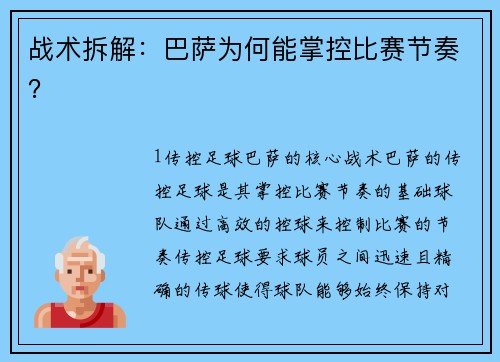 战术拆解：巴萨为何能掌控比赛节奏？

1传控足球巴萨的核心战术巴萨的传控足球是其掌控比赛节奏的基础球队通过高效的控球来控制比赛的节奏传控足球要求球员之间迅速且精确的传球使得球队能够始终保持对